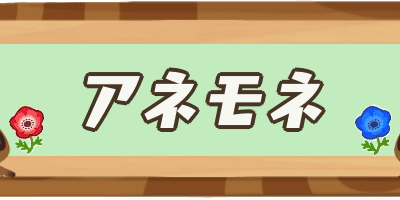 アネモネ